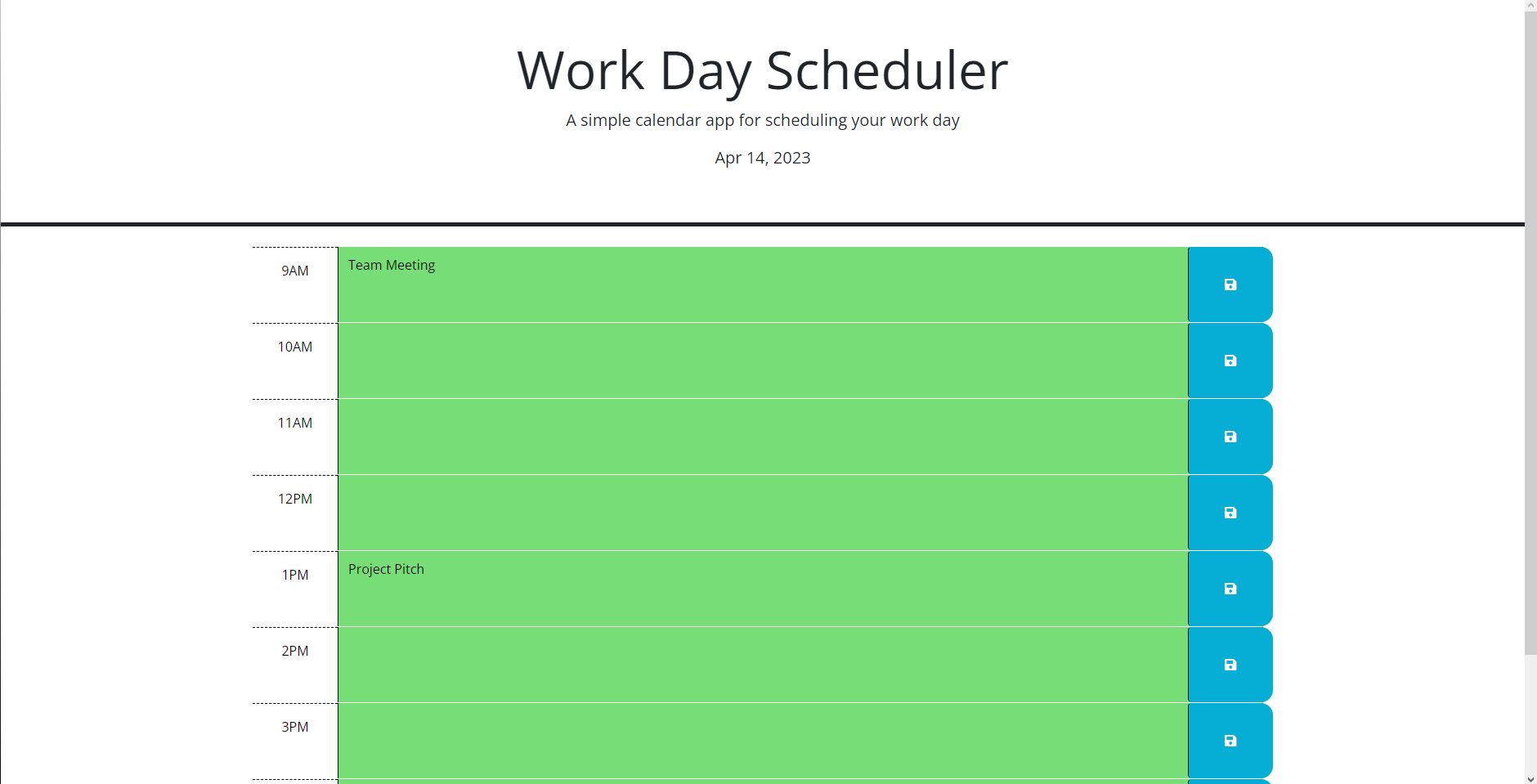 Work Day Scheduler

A simple calendar app for scheduling your work day

Apr 14, 2023

9AM Team Meeting

10AM

11AM

12PM

1PM Project Pitch

2PM

3PM